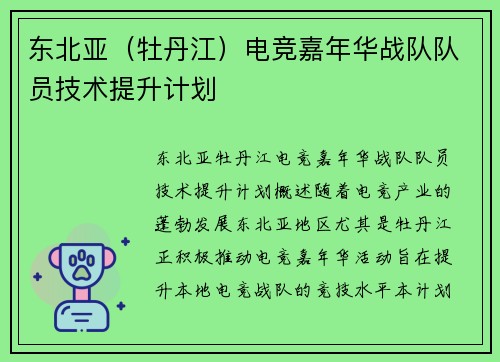 东北亚（牡丹江）电竞嘉年华战队队员技术提升计划

东北亚牡丹江电竞嘉年华战队队员技术提升计划概述随着电竞产业的蓬勃发展东北亚地区尤其是牡丹江正积极推动电竞嘉年华活动旨在提升本地电竞战队的竞技水平本计划